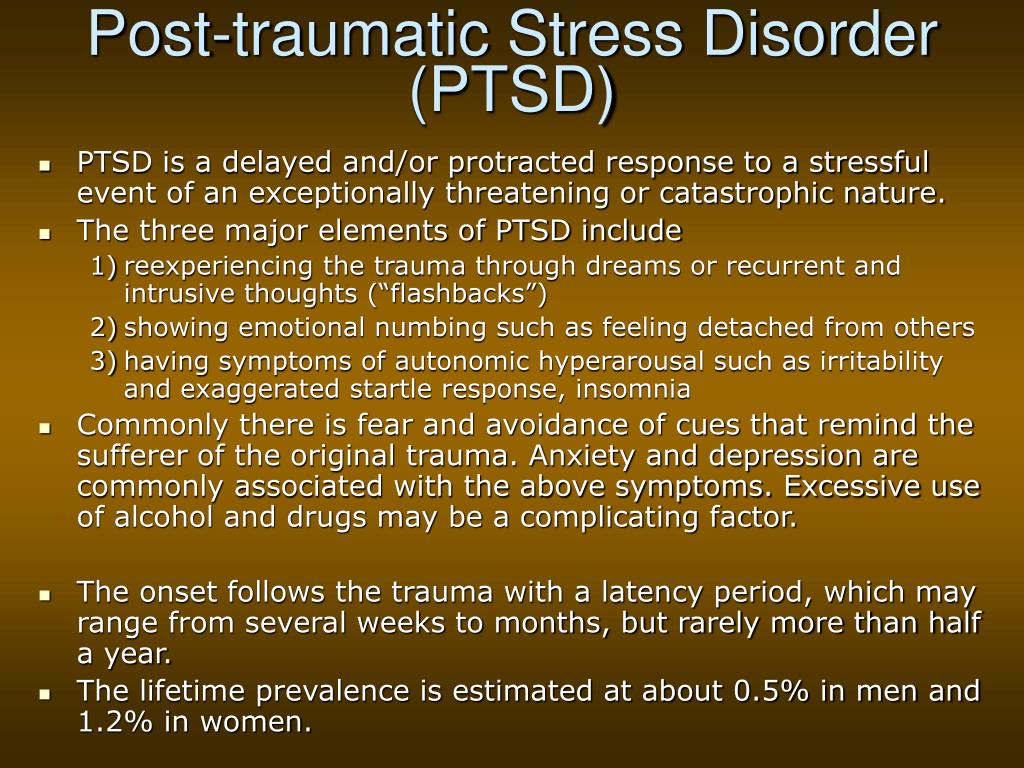 Post-traumatic Stress Disorder (PTSD)

- PTSD is a delayed and/or protracted response to a stressful event of an exceptionally threatening or catastrophic nature.
- The three major elements of PTSD include
  1) reexperiencing the trauma through dreams or recurrent and intrusive thoughts (“flashbacks”)
  2) showing emotional numbing such as feeling detached from others
  3) having symptoms of autonomic hyperarousal such as irritability and exaggerated startle response, insomnia
- Commonly there is fear and avoidance of cues that remind the sufferer of the original trauma. Anxiety and depression are commonly associated with the above symptoms. Excessive use of alcohol and drugs may be a complicating factor.

- The onset follows the trauma with a latency period, which may range from several weeks to months, but rarely more than half a year.
- The lifetime prevalence is estimated at about 0.5% in men and 1.2% in women.